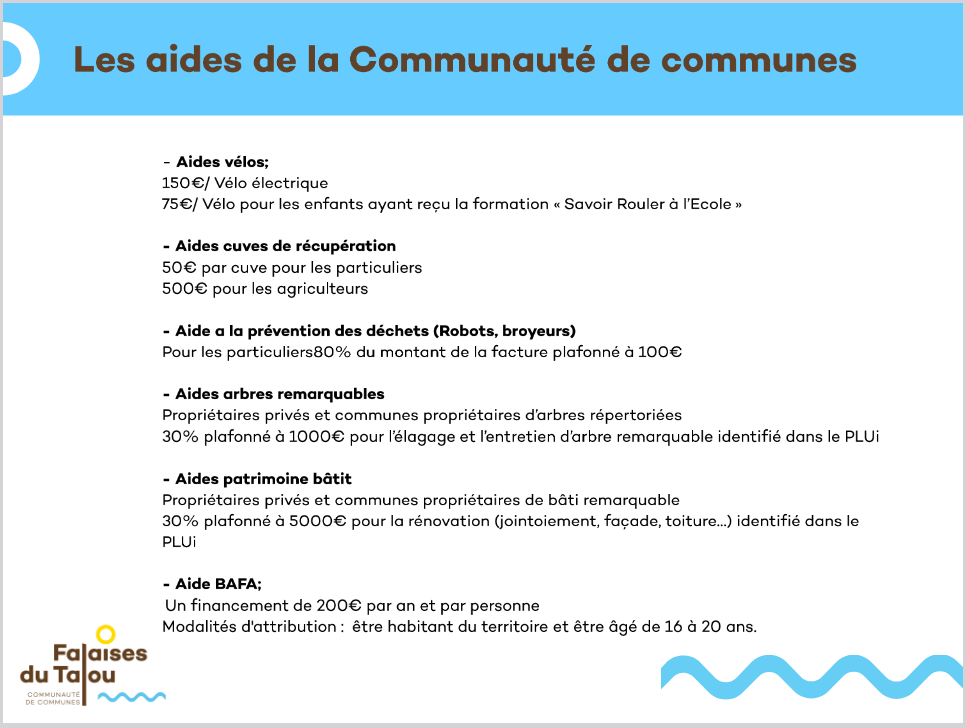 Les aides de la Communauté de communes

- Aides vélos;
150€/ Vélo électrique
75€/ Vélo pour les enfants ayant reçu la formation « Savoir Rouler à l'Ecole »

- Aides cuves de récupération
50€ par cuve pour les particuliers
500€ pour les agriculteurs

- Aide a la prévention des déchets (Robots, broyeurs)
Pour les particuliers80% du montant de la facture plafonné à 100€

- Aides arbres remarquables
Propriétaires privés et communes propriétaires d'arbres répertoriées
30% plafonné à 1000€ pour l'élagage et l'entretien d'arbre remarquable identifié dans le PLUi

- Aides patrimoine bâtit
Propriétaires privés et communes propriétaires de bâti remarquable
30% plafonné à 5000€ pour la rénovation (jointoiement, façade, toiture...) identifié dans le PLUi

- Aide BAFA;
Un financement de 200€ par an et par personne
Modalités d'attribution : être habitant du territoire et être âgé de 16 à 20 ans.

Falaises
du Talou
COMMUNAUTÉ
DE COMMUNES